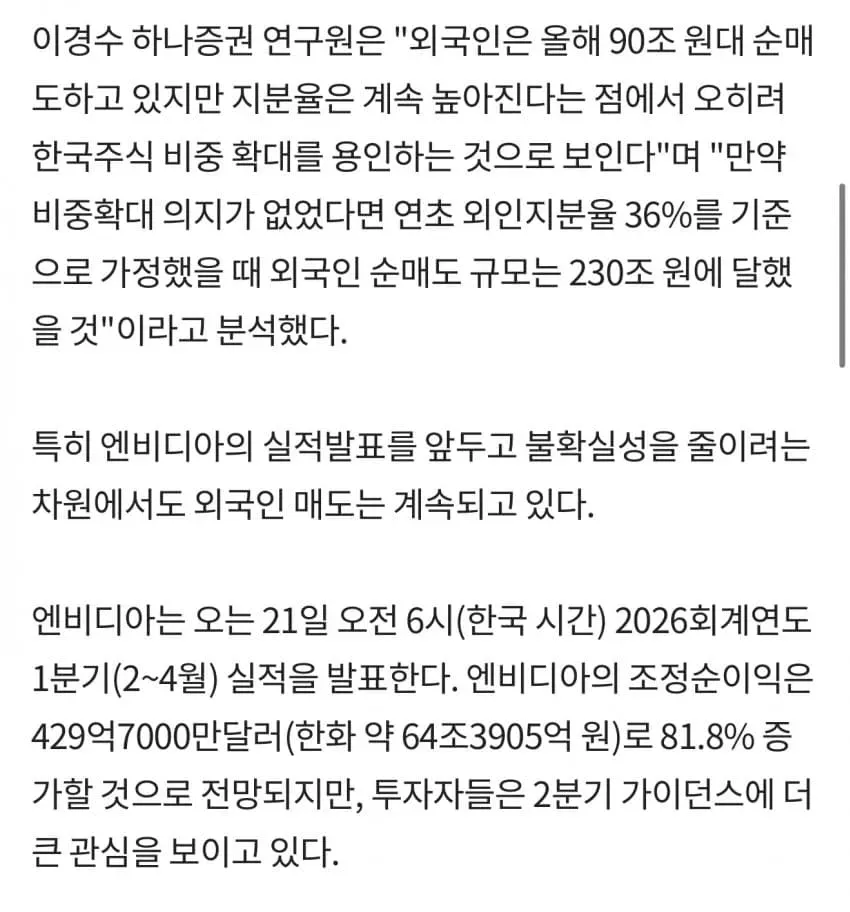 이경수 하나증권 연구원은 "외국인은 올해 90조 원대 순매도하고 있지만 지분율은 계속 높아진다는 점에서 오히려 한국주식 비중 확대를 용인하는 것으로 보인다"며 "만약 비중확대 의지가 없었다면 연초 외인지분율 36%를 기준으로 가정했을 때 외국인 순매도 규모는 230조 원에 달했을 것"이라고 분석했다.

특히 엔비디아의 실적발표를 앞두고 불확실성을 줄이려는 차원에서도 외국인 매도는 계속되고 있다.

엔비디아는 오는 21일 오전 6시(한국 시간) 2026회계연도 1분기(2~4월) 실적을 발표한다. 엔비디아의 조정순이익은 429억7000만달러(한화 약 64조3905억 원)로 81.8% 증가할 것으로 전망되지만, 투자자들은 2분기 가이던스에 더 큰 관심을 보이고 있다.